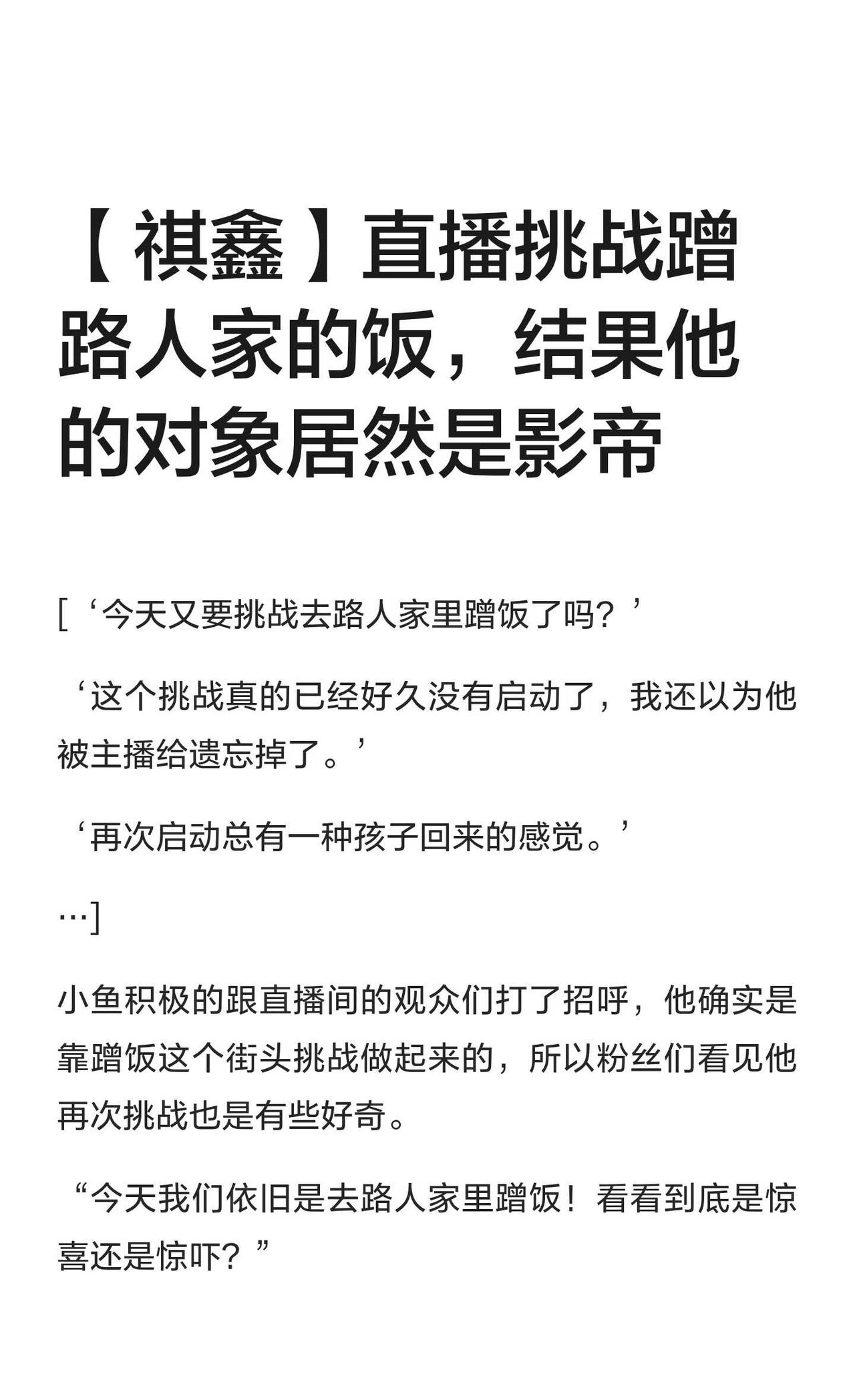 【祺鑫】直播挑战蹭路人家的饭，结果他的对象居然是影帝

[‘今天又要挑战去路人家里蹭饭了吗？’

‘这个挑战真的已经好久没有启动了，我还以为他被主播给遗忘掉了。’

‘再次启动总有一种孩子回来的感觉。’

…]

小鱼积极的跟直播间的观众们打了招呼，他确实是靠蹭饭这个街头挑战做起来的，所以粉丝们看见他再次挑战也是有些好奇。

“今天我们依旧是去路人家里蹭饭！看看到底是惊喜还是惊吓？”